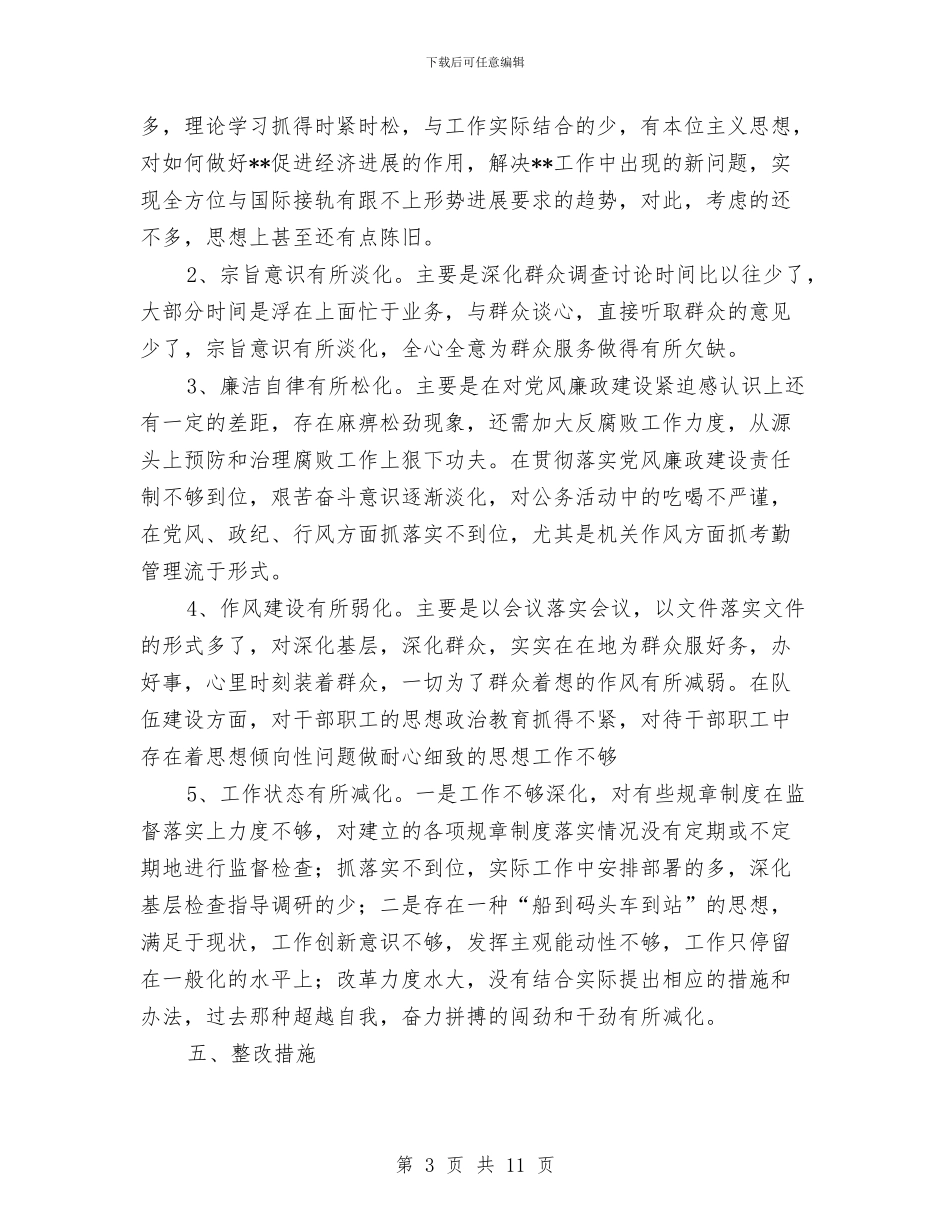 下载后可任意编辑

多，理论学习抓得时紧时松，与工作实际结合的少，有本位主义思想，对如何做好**促进经济进展的作用，解决**工作中出现的新问题，实现全方位与国际接轨有跟不上形势进展要求的趋势，对此，考虑的还不多，思想上甚至还有点陈旧。

2、宗旨意识有所淡化。主要是深化群众调查讨论时间比以往少了，大部分时间是浮在上面忙于业务，与群众谈心，直接听取群众的意见少了，宗旨意识有所淡化，全心全意为群众服务做得有所欠缺。

3、廉洁自律有所松化。主要是在对党风廉政建设紧迫感认识上还有一定的差距，存在麻痹松劲现象，还需加大反腐败工作力度，从源头上预防和治理腐败工作上狠下功夫。在贯彻落实党风廉政建设责任制不够到位，艰苦奋斗意识逐渐淡化，对公务活动中的吃喝不严谨，在党风、政纪、行风方面抓落实不到位，尤其是机关作风方面抓考勤管理流于形式。

4、作风建设有所弱化。主要是以会议落实会议，以文件落实文件的形式多了，对深化基层，深化群众，实实在在地为群众服好务，办好事，心里时刻装着群众，一切为了群众着想的作风有所减弱。在队伍建设方面，对干部职工的思想政治教育抓得不紧，对待干部职工中存在着思想倾向性问题做耐心细致的思想工作不够

5、工作状态有所减化。一是工作不够深化，对有些规章制度在监督落实上力度不够，对建立的各项规章制度落实情况没有定期或不定期地进行监督检查；抓落实不到位，实际工作中安排部署的多，深化基层检查指导调研的少；二是存在一种“船到码头车到站”的思想，满足于现状，工作创新意识不够，发挥主观能动性不够，工作只停留在一般化的水平上；改革力度水大，没有结合实际提出相应的措施和办法，过去那种超越自我，奋力拼搏的闯劲和干劲有所减化。

五、整改措施

第 3 页 共 11 页